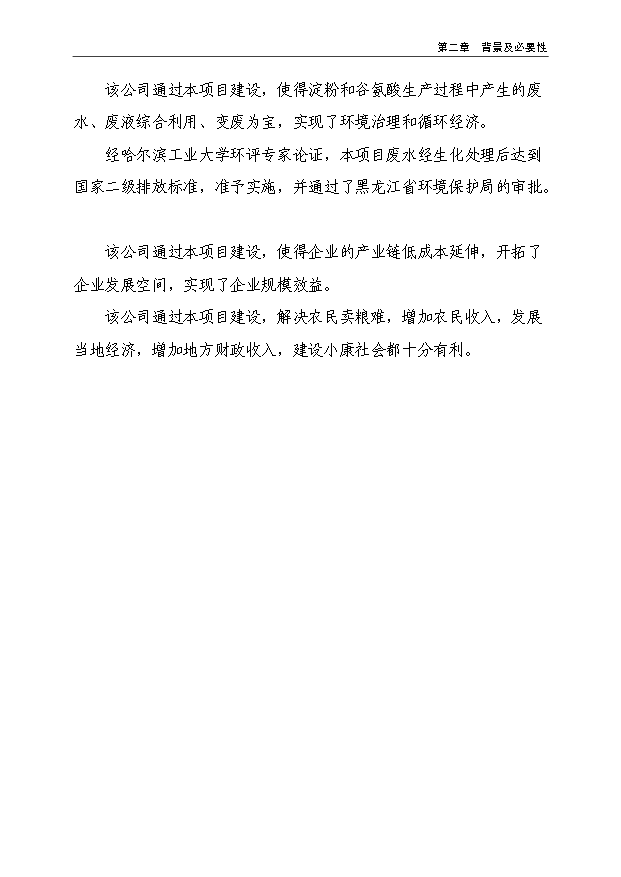 第二章　背景及必要性

该公司通过本项目建设，使得淀粉和谷氨酸生产过程中产生的废水、废液综合利用、变废为宝，实现了环境治理和循环经济。

经哈尔滨工业大学环评专家论证，本项目废水经生化处理后达到国家二级排放标准，准予实施，并通过了黑龙江省环境保护局的审批。

该公司通过本项目建设，使得企业的产业链低成本延伸，开拓了企业发展空间，实现了企业规模效益。

该公司通过本项目建设，解决农民卖粮难，增加农民收入，发展当地经济，增加地方财政收入，建设小康社会都十分有利。